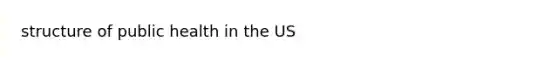 structure of public health in the US